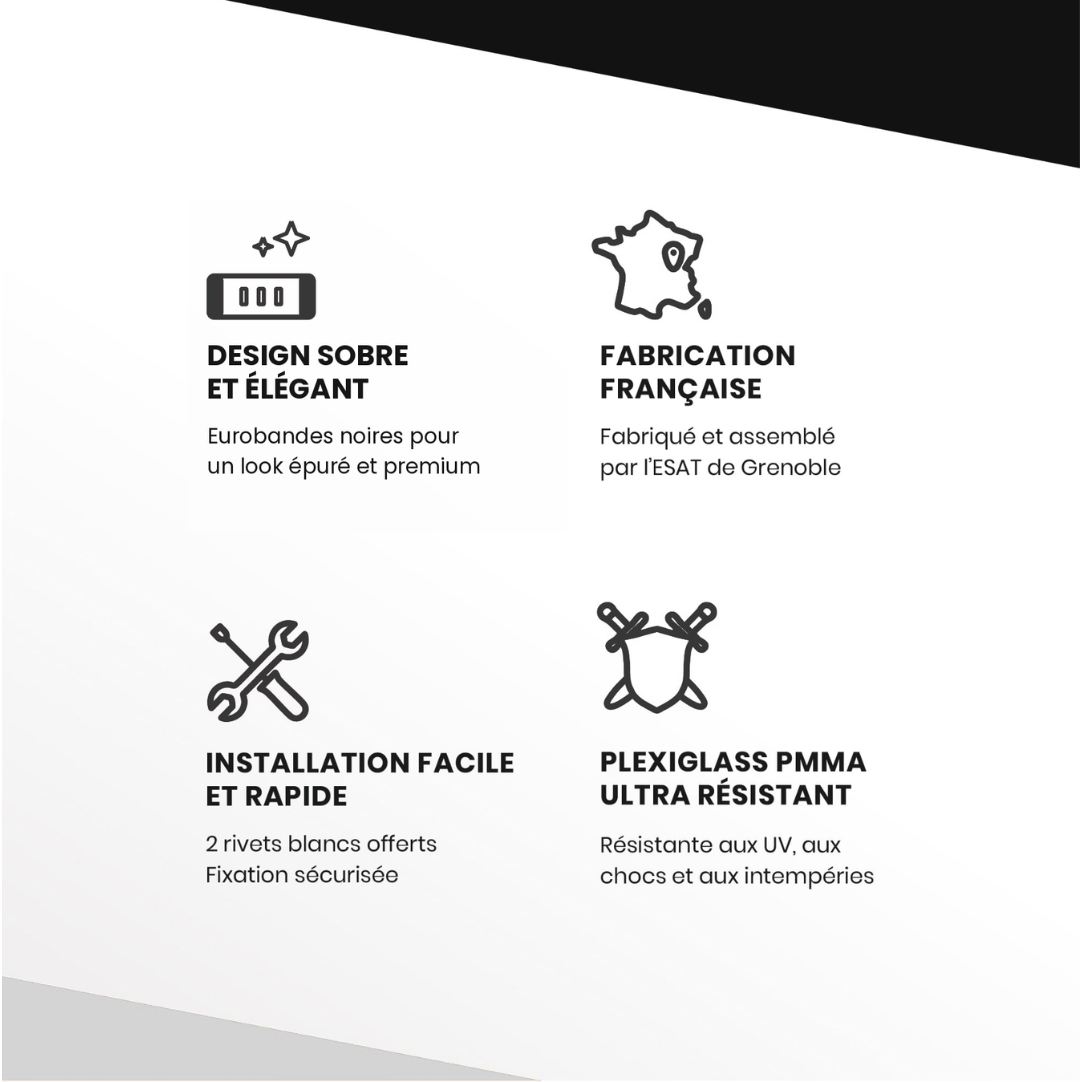 DESIGN SOBRE
ET ÉLÉGANT

Eurobandes noires pour un look épuré et premium

FABRICATION
FRANÇAISE

Fabriqué et assemblé par l'ESAT de Grenoble

INSTALLATION FACILE
ET RAPIDE

2 rivets blancs offerts
Fixation sécurisée

PLEXIGLASS PMMA
ULTRA RÉSISTANT

Résistante aux UV, aux chocs et aux intempéries